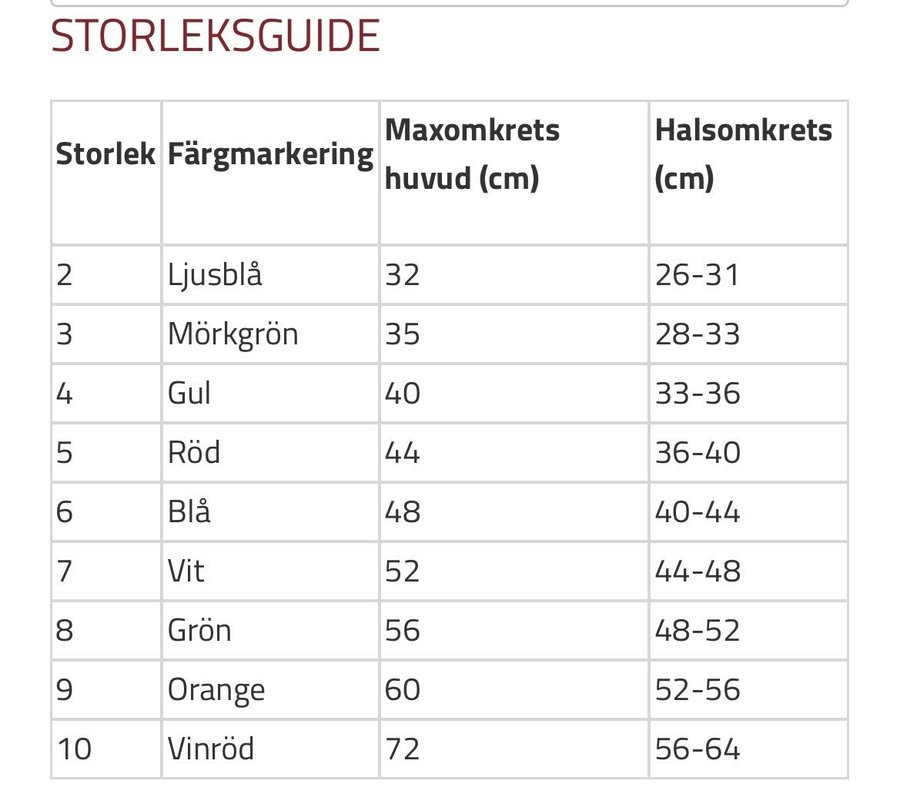 STORLEKSGUIDE

| Storlek | Färgmarkering | Maxomkrets huvud (cm) | Halsomkrets (cm) |
|---|---|---|---|
| 2 | Ljusblå | 32 | 26-31 |
| 3 | Mörkgrön | 35 | 28-33 |
| 4 | Gul | 40 | 33-36 |
| 5 | Röd | 44 | 36-40 |
| 6 | Blå | 48 | 40-44 |
| 7 | Vit | 52 | 44-48 |
| 8 | Grön | 56 | 48-52 |
| 9 | Orange | 60 | 52-56 |
| 10 | Vinröd | 72 | 56-64 |